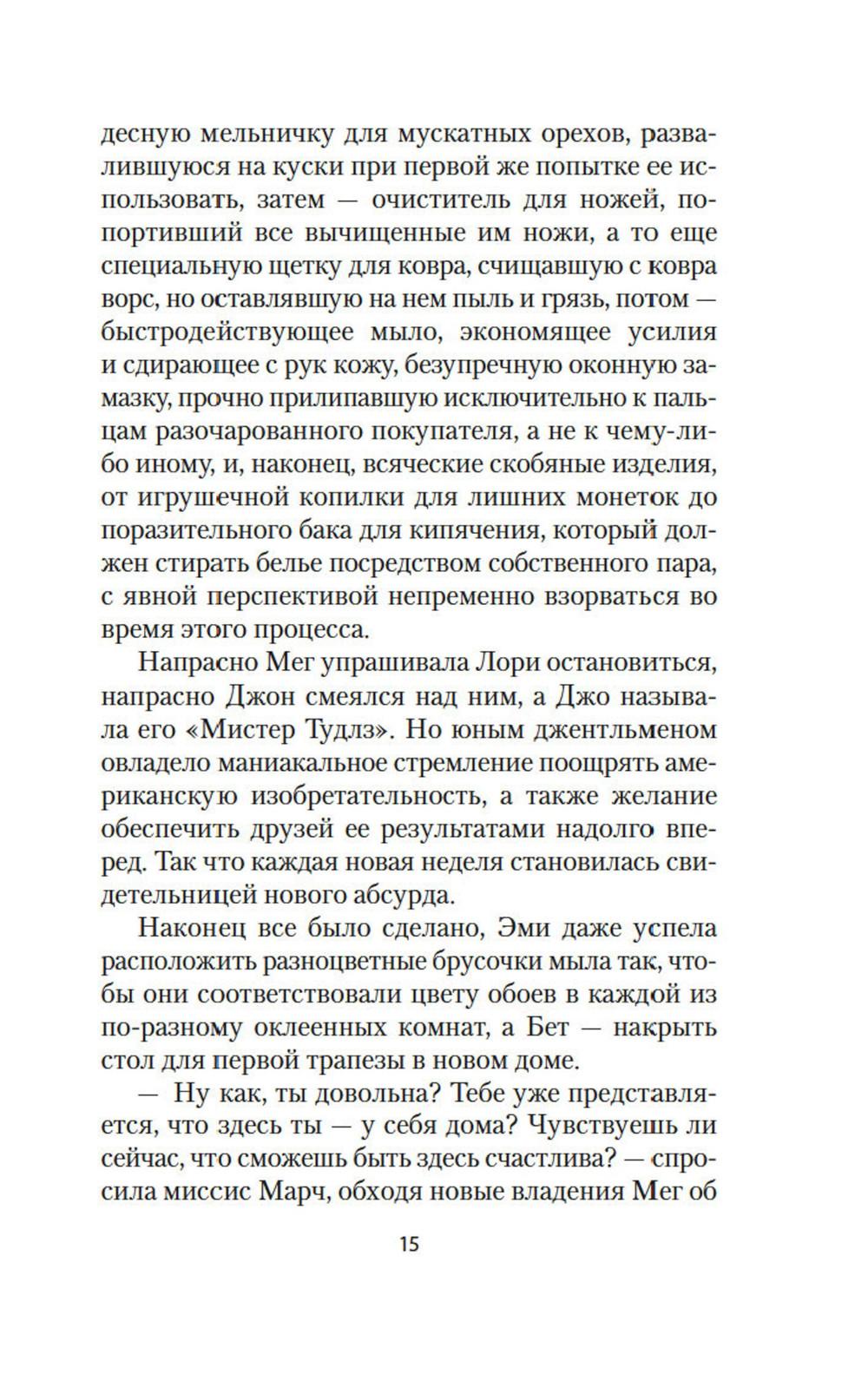 десную мельничку для мускатных орехов, развалившуюся на куски при первой же попытке ее использовать, затем — очиститель для ножей, попортивший все вычищенные им ножи, а то еще специальную щетку для ковра, счищавшую с ковра ворс, но оставлявшую на нем пыль и грязь, потом — быстродействующее мыло, экономящее усилия и сдирающее с рук кожу, безупречную оконную замазку, прочно прилипавшую исключительно к пальцам разочарованного покупателя, а не к чему-либо иному, и, наконец, всяческие скобяные изделия, от игрушечной копилки для лишних монеток до поразительного бака для кипячения, который должен стирать белье посредством собственного пара, с явной перспективой непременно взорваться во время этого процесса.

Напрасно Мег упрашивала Лори остановиться, напрасно Джон смеялся над ним, а Джо называла его «Мистер Тудлз». Но юным джентльменом овладело маниакальное стремление поощрять американскую изобретательность, а также желание обеспечить друзей ее результатами надолго вперед. Так что каждая новая неделя становилась свидетельницей нового абсурда.

Наконец все было сделано, Эми даже успела расположить разноцветные брусочки мыла так, чтобы они соответствовали цвету обоев в каждой из по-разному оклеенных комнат, а Бет — накрыть стол для первой трапезы в новом доме.

— Ну как, ты довольна? Тебе уже представляется, что здесь ты — у себя дома? Чувствуешь ли сейчас, что сможешь быть здесь счастлива? — спросила миссис Марч, обходя новые владения Мег об

15